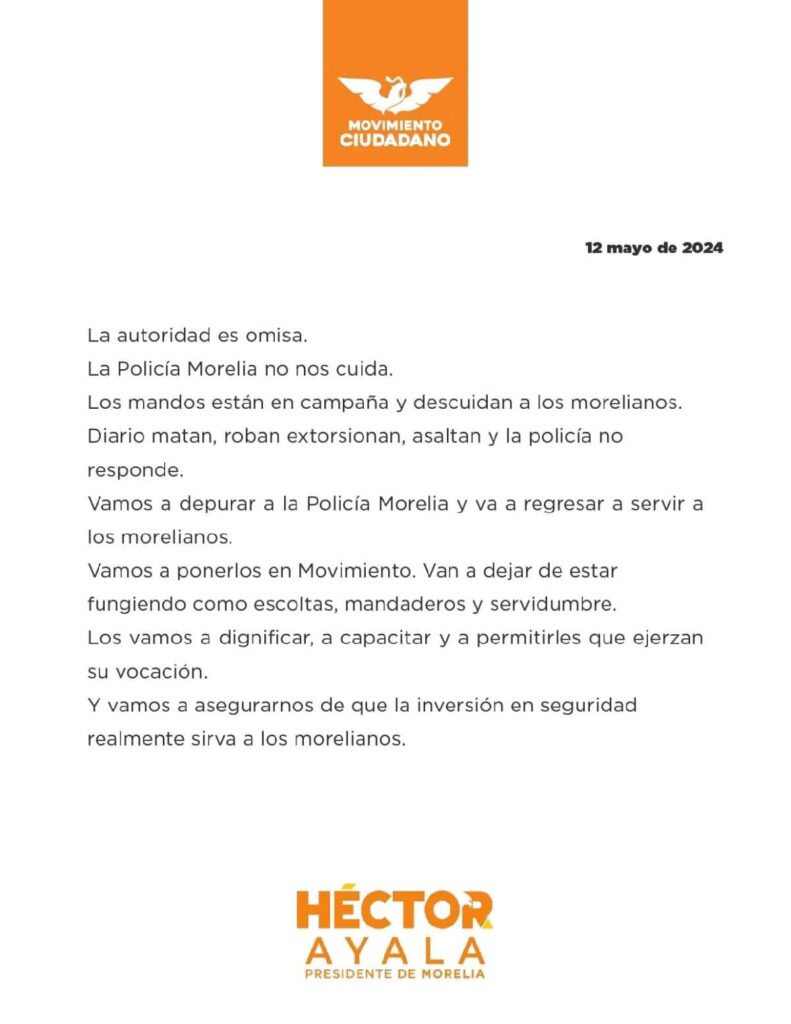 MOVIMIENTO
CIUDADANO

12 mayo de 2024

La autoridad es omisa.
La Policía Morelia no nos cuida.
Los mandos están en campaña y descuidan a los morelianos.
Diario matan, roban extorsionan, asaltan y la policía no responde.
Vamos a depurar a la Policía Morelia y va a regresar a servir a los morelianos.
Vamos a ponerlos en Movimiento. Van a dejar de estar fungiendo como escoltas, mandaderos y servidumbre.
Los vamos a dignificar, a capacitar y a permitirles que ejerzan su vocación.
Y vamos a asegurarnos de que la inversión en seguridad realmente sirva a los morelianos.

HÉCTOR
AYALA
PRESIDENTE DE MORELIA